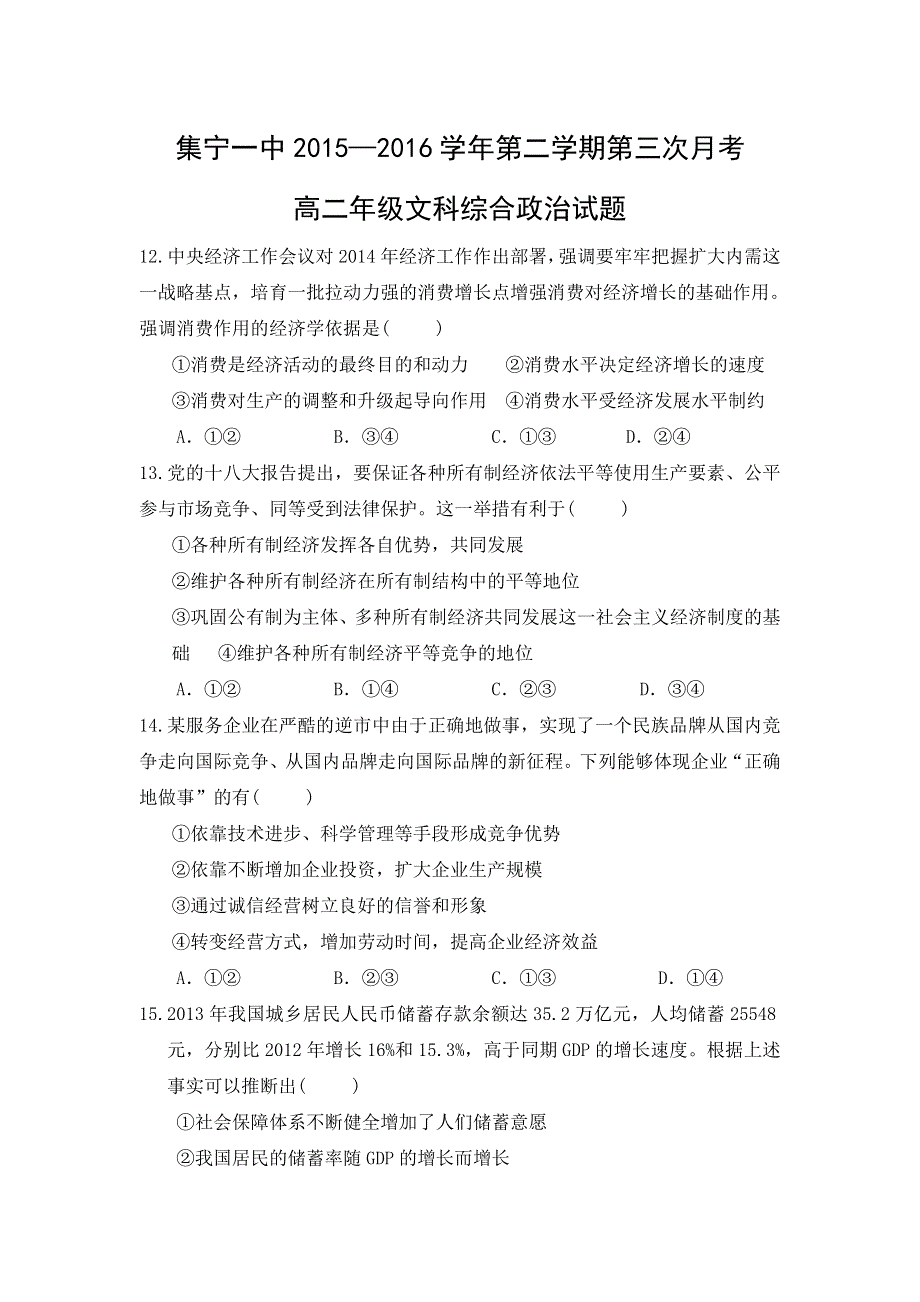 集宁一中 2015—2016 学年第二学期第三次月考

高二年级文科综合政治试题

12.中央经济工作会议对 2014 年经济工作作出部署，强调要牢牢把握扩大内需这一战略基点，培育一批拉动力强的消费增长点增强消费对经济增长的基础作用。强调消费作用的经济学依据是(　　)

①消费是经济活动的最终目的和动力　　②消费水平决定经济增长的速度

③消费对生产的调整和升级起导向作用　④消费水平受经济发展水平制约

A．①②　　　B．③④　　　C．①③　　　D．②④

13.党的十八大报告提出，要保证各种所有制经济依法平等使用生产要素、公平参与市场竞争、同等受到法律保护。这一举措有利于(　　)

①各种所有制经济发挥各自优势，共同发展

②维护各种所有制经济在所有制结构中的平等地位

③巩固公有制为主体、多种所有制经济共同发展这一社会主义经济制度的基础　④维护各种所有制经济平等竞争的地位

A．①②　　　B．①④　　　C．②③　　　D．③④

14.某服务企业在严酷的逆市中由于正确地做事，实现了一个民族品牌从国内竞争走向国际竞争、从国内品牌走向国际品牌的新征程。下列能够体现企业“正确地做事”的有(　　)

①依靠技术进步、科学管理等手段形成竞争优势

②依靠不断增加企业投资，扩大企业生产规模

③通过诚信经营树立良好的信誉和形象

④转变经营方式，增加劳动时间，提高企业经济效益

A．①②　　　B．②③　　　C．①③　　　D．①④

15.2013 年我国城乡居民人民币储蓄存款余额达 35.2 万亿元，人均储蓄 25548 元，分别比 2012 年增长 16%和 15.3%，高于同期 GDP 的增长速度。根据上述事实可以推断出(　　)

①社会保障体系不断健全增加了人们储蓄意愿

②我国居民的储蓄率随 GDP 的增长而增长